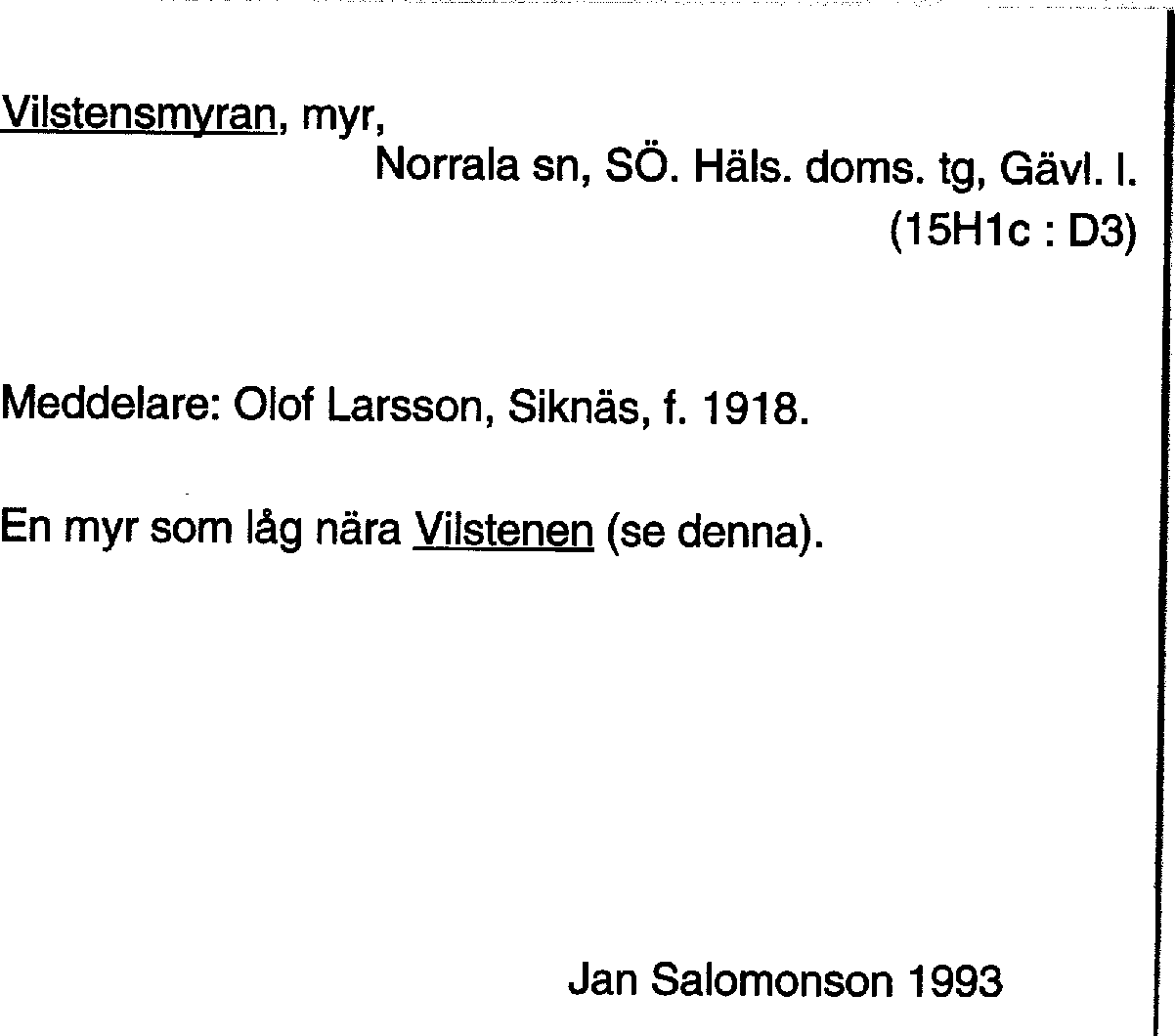 Vilstensmyran, myr,
Norrala sn, SÖ. Häls. doms. tg, Gävl. l.
(15H1c : D3)

Meddelare: Olof Larsson, Siknäs, f. 1918.

En myr som låg nära Vilstenen (se denna).

Jan Salomonson 1993